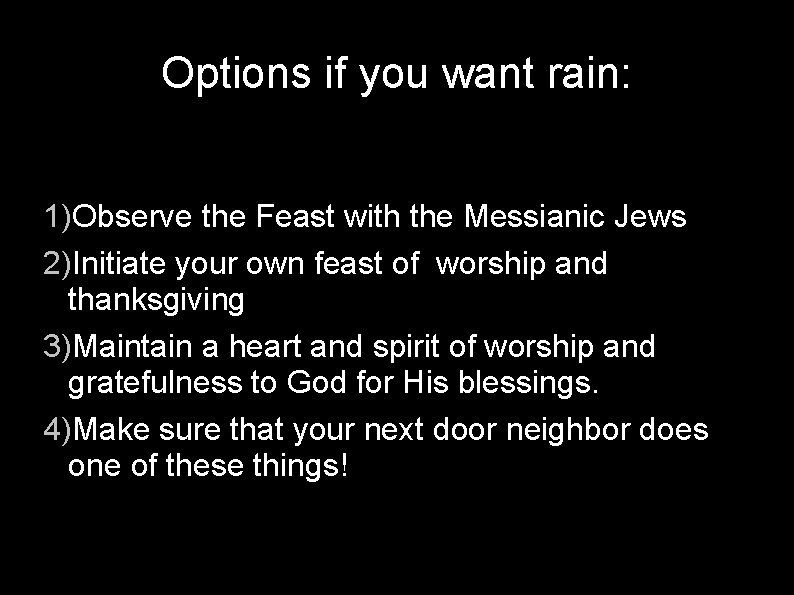 Options if you want rain:

1)Observe the Feast with the Messianic Jews

2)Initiate your own feast of worship and thanksgiving

3)Maintain a heart and spirit of worship and gratefulness to God for His blessings.

4)Make sure that your next door neighbor does one of these things!